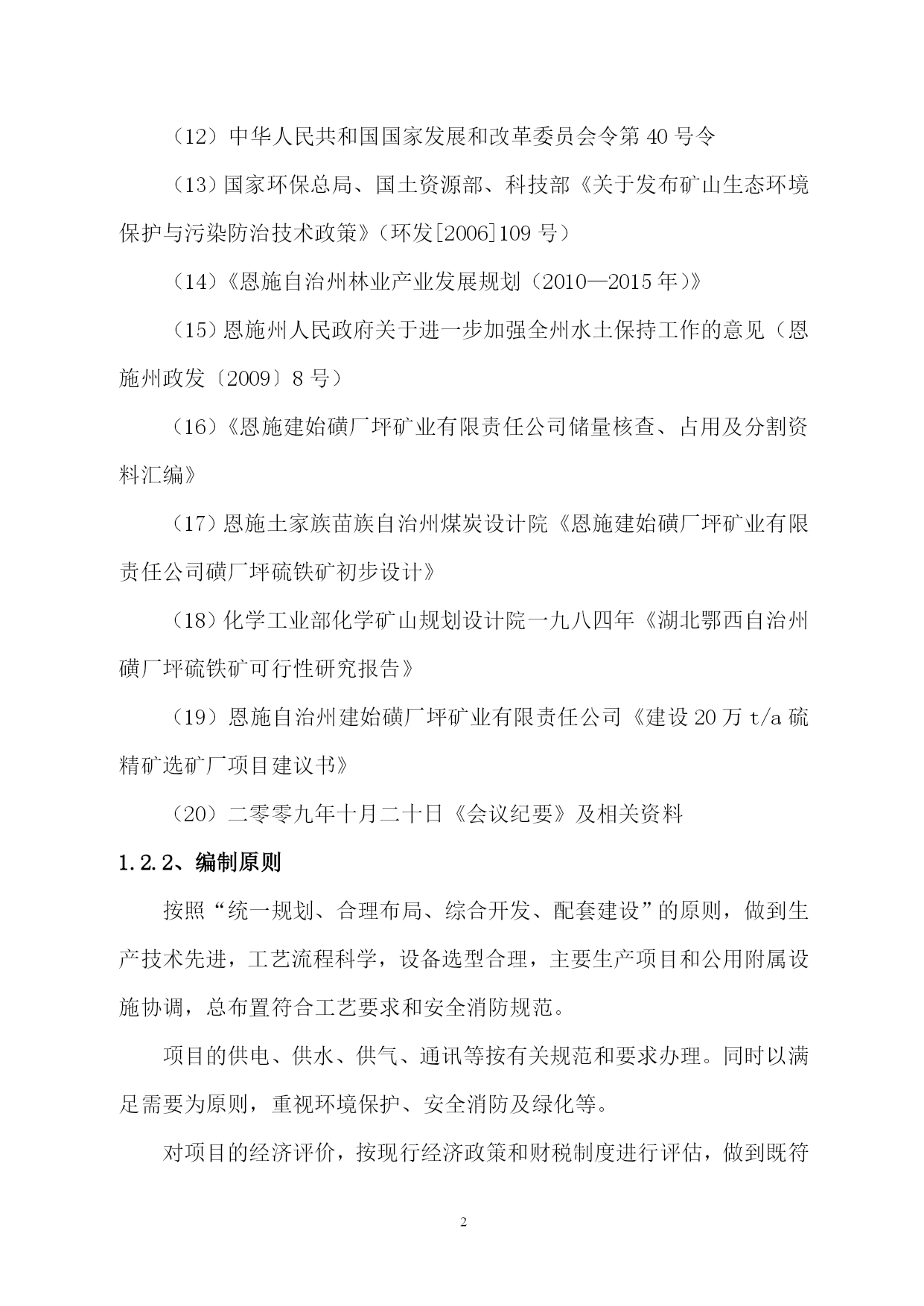 （12）中华人民共和国国家发展和改革委员会令第 40 号令

（13）国家环保总局、国土资源部、科技部《关于发布矿山生态环境保护与污染防治技术政策》（环发[2006]109 号）

（14）《恩施自治州林业产业发展规划（2010—2015 年）》

（15）恩施州人民政府关于进一步加强全州水土保持工作的意见（恩施州政发〔2009〕8 号）

（16）《恩施建始磺厂坪矿业有限责任公司储量核查、占用及分割资料汇编》

（17）恩施土家族苗族自治州煤炭设计院《恩施建始磺厂坪矿业有限责任公司磺厂坪硫铁矿初步设计》

（18）化学工业部化学矿山规划设计院一九八四年《湖北鄂西自治州磺厂坪硫铁矿可行性研究报告》

（19）恩施自治州建始磺厂坪矿业有限责任公司《建设 20 万 t/a 硫精矿选矿厂项目建议书》

（20）二零零九年十月二十日《会议纪要》及相关资料

1.2.2、编制原则

按照“统一规划、合理布局、综合开发、配套建设”的原则，做到生产技术先进，工艺流程科学，设备选型合理，主要生产项目和公用附属设施协调，总布置符合工艺要求和安全消防规范。

项目的供电、供水、供气、通讯等按有关规范和要求办理。同时以满足需要为原则，重视环境保护、安全消防及绿化等。

对项目的经济评价，按现行经济政策和财税制度进行评估，做到既符

2